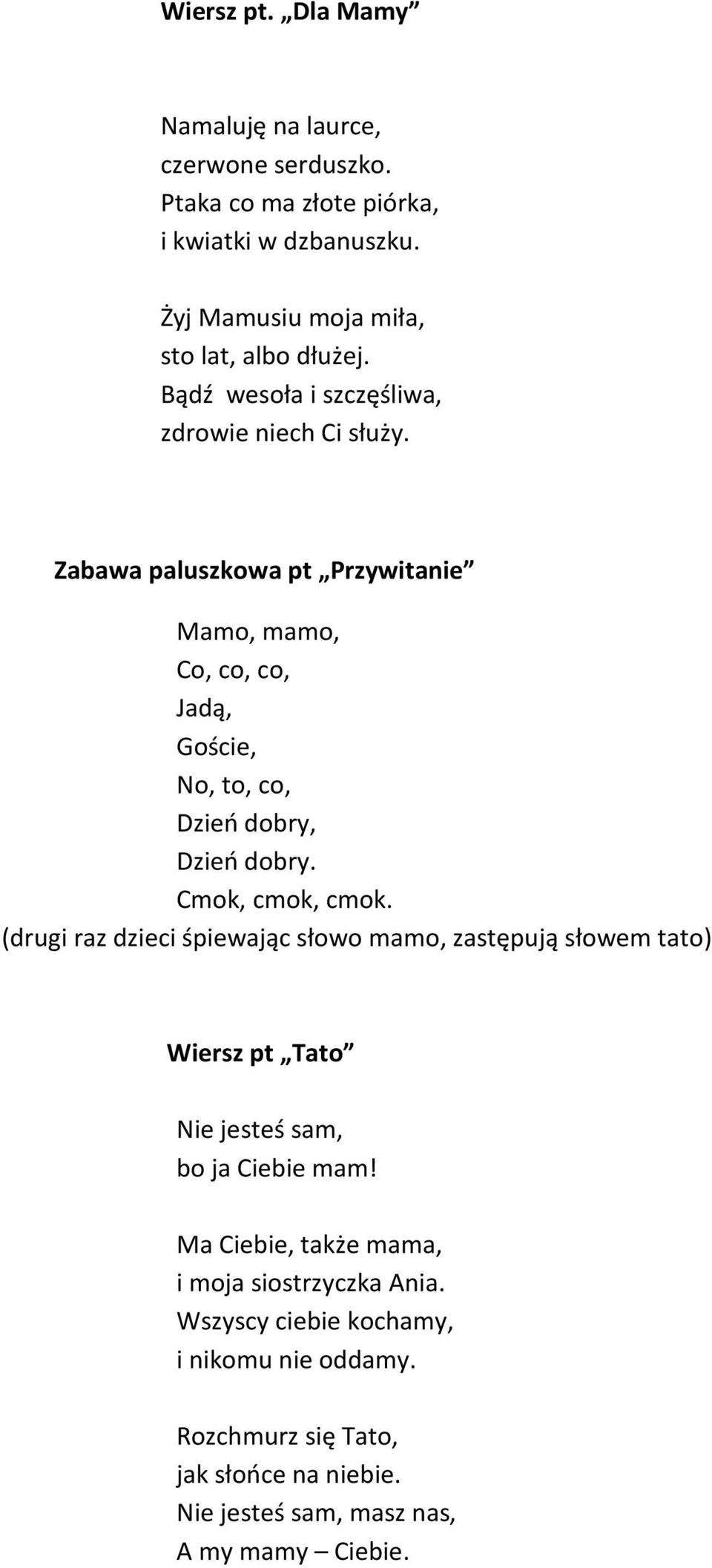 Wiersz pt. „Dla Mamy”

Namaluję na laurce,
czerwone serduszko.
Ptaka co ma złote piórka,
i kwiatki w dzbanuszku.

Żyj Mamusiu moja miła,
sto lat, albo dłużej.
Bądź wesoła i szczęśliwa,
zdrowie niech Ci służy.

Zabawa paluszkowa pt „Przywitanie”

Mamo, mamo,
Co, co, co,
Jadą,
Goście,
No, to, co,
Dzień dobry,
Dzień dobry.
Cmok, cmok, cmok.
(drugi raz dzieci śpiewając słowo mamo, zastępują słowem tato)

Wiersz pt „Tato”

Nie jesteś sam,
bo ja Ciebie mam!

Ma Ciebie, także mama,
i moja siostrzyczka Ania.
Wszyscy ciebie kochamy,
i nikomu nie oddamy.

Rozchmurz się Tato,
jak słońce na niebie.
Nie jesteś sam, masz nas,
A my mamy – Ciebie.